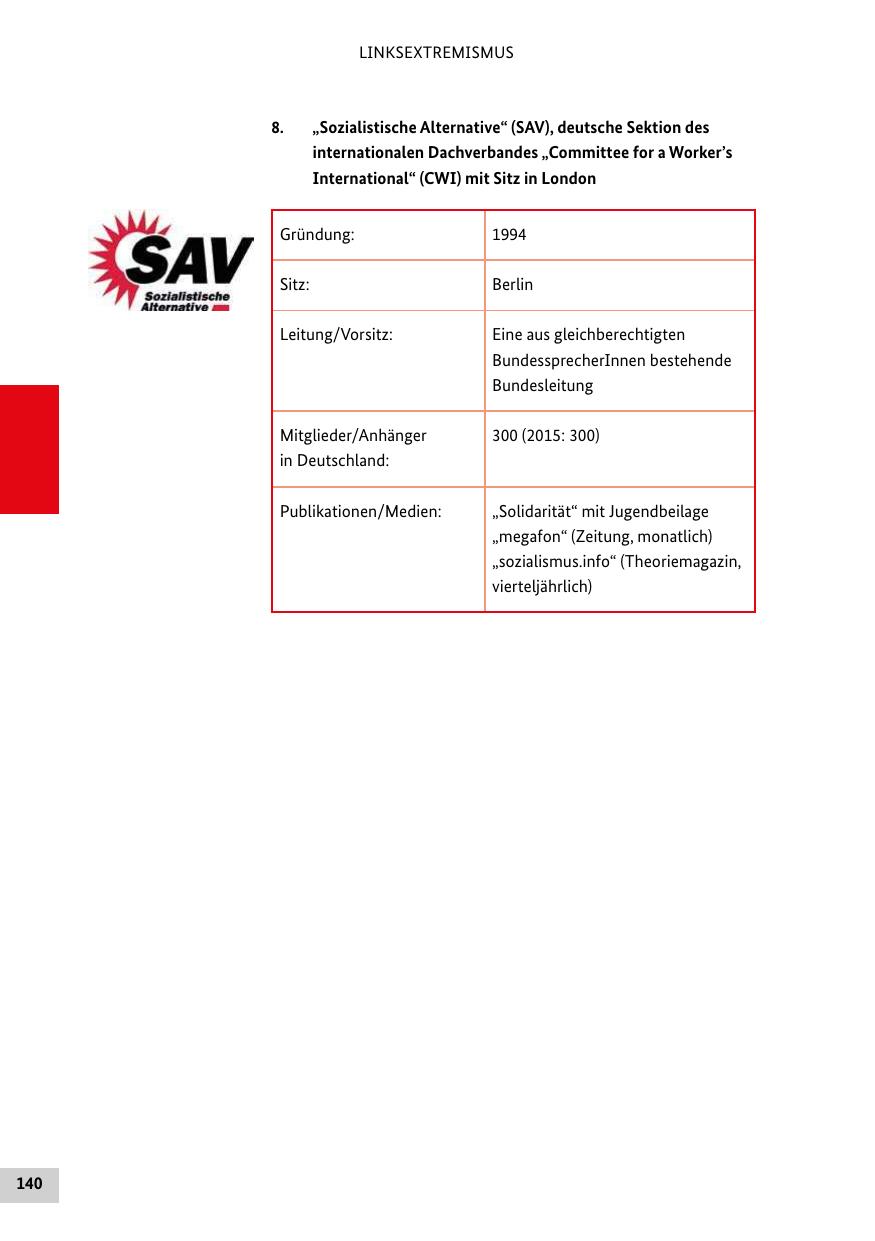 LINKSEXTREMISMUS

8. „Sozialistische Alternative“ (SAV), deutsche Sektion des internationalen Dachverbandes „Committee for a Worker’s International“ (CWI) mit Sitz in London

SAV
Sozialistische Alternative

| Gründung: | 1994 |
|---|---|
| Sitz: | Berlin |
| Leitung/Vorsitz: | Eine aus gleichberechtigten BundessprecherInnen bestehende Bundesleitung |
| Mitglieder/Anhänger in Deutschland: | 300 (2015: 300) |
| Publikationen/Medien: | „Solidarität“ mit Jugendbeilage „megafon“ (Zeitung, monatlich) „sozialismus.info“ (Theoriemagazin, vierteljährlich) |

140